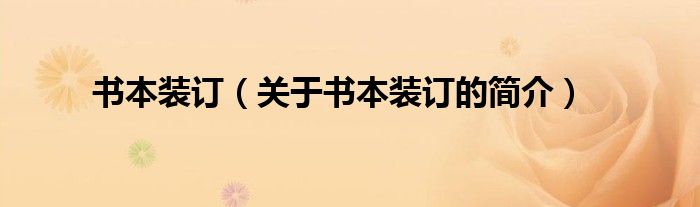 书本装订（关于书本装订的简介）